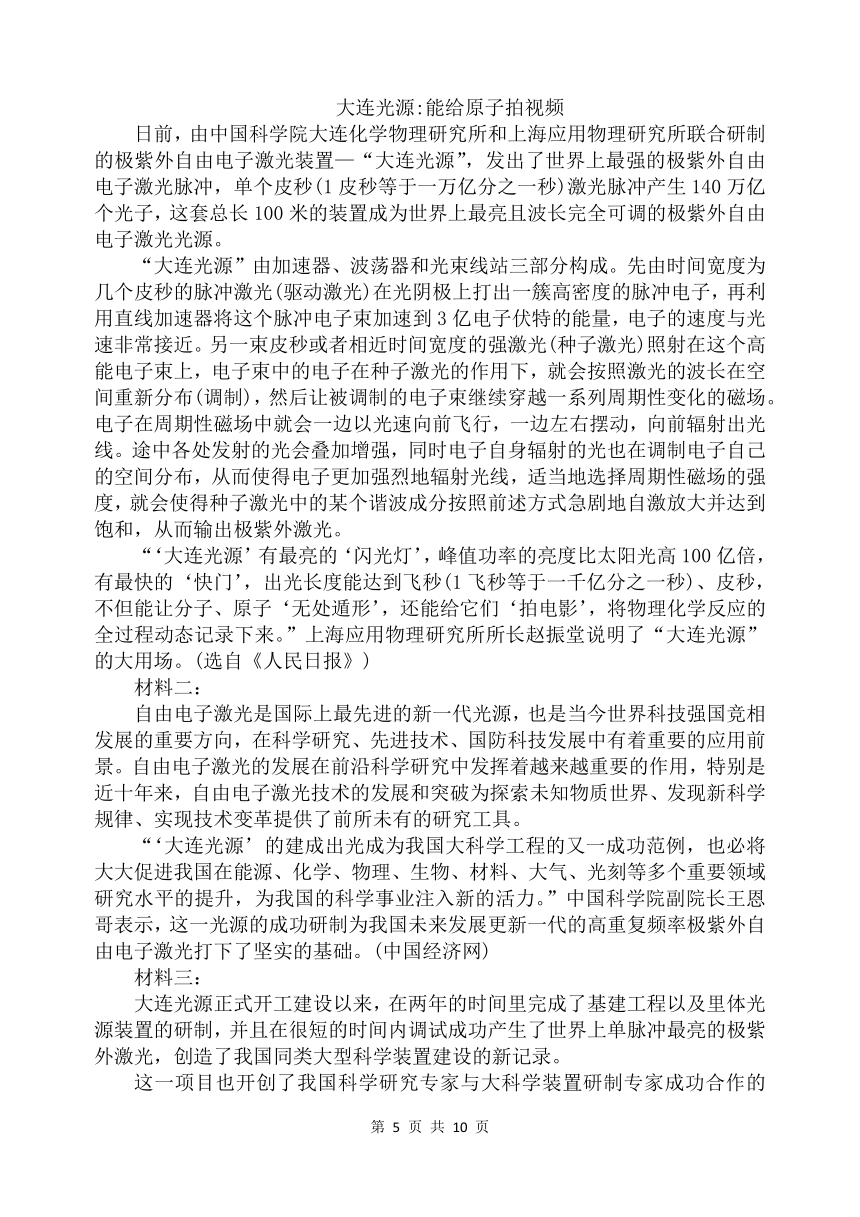 大连光源:能给原子拍视频

日前，由中国科学院大连化学物理研究所和上海应用物理研究所联合研制的极紫外自由电子激光装置—“大连光源”，发出了世界上最强的极紫外自由电子激光脉冲，单个皮秒(1 皮秒等于一万亿分之一秒)激光脉冲产生 140 万亿个光子，这套总长 100 米的装置成为世界上最亮且波长完全可调的极紫外自由电子激光光源。

“大连光源”由加速器、波荡器和光束线站三部分构成。先由时间宽度为几个皮秒的脉冲激光(驱动激光)在光阴极上打出一簇高密度的脉冲电子，再利用直线加速器将这个脉冲电子束加速到 3 亿电子伏特的能量，电子的速度与光速非常接近。另一束皮秒或者相近时间宽度的强激光(种子激光)照射在这个高能电子束上，电子束中的电子在种子激光的作用下，就会按照激光的波长在空间重新分布(调制)，然后让被调制的电子束继续穿越一系列周期性变化的磁场。电子在周期性磁场中就会一边以光速向前飞行，一边左右摆动，向前辐射出光线。途中各处发射的光会叠加增强，同时电子自身辐射的光也在调制电子自己的空间分布，从而使得电子更加强烈地辐射光线，适当地选择周期性磁场的强度，就会使得种子激光中的某个谐波成分按照前述方式急剧地自激放大并达到饱和，从而输出极紫外激光。

“‘大连光源’有最亮的‘闪光灯’，峰值功率的亮度比太阳光高 100 亿倍，有最快的‘快门’，出光长度能达到飞秒(1 飞秒等于一千亿分之一秒)、皮秒，不但能让分子、原子‘无处遁形’，还能给它们‘拍电影’，将物理化学反应的全过程动态记录下来。”上海应用物理研究所所长赵振堂说明了“大连光源”的大用场。(选自《人民日报》)

材料二：

自由电子激光是国际上最先进的新一代光源，也是当今世界科技强国竞相发展的重要方向，在科学研究、先进技术、国防科技发展中有着重要的应用前景。自由电子激光的发展在前沿科学研究中发挥着越来越重要的作用，特别是近十年来，自由电子激光技术的发展和突破为探索未知物质世界、发现新科学规律、实现技术变革提供了前所未有的研究工具。

“‘大连光源’的建成出光成为我国大科学工程的又一成功范例，也必将大大促进我国在能源、化学、物理、生物、材料、大气、光刻等多个重要领域研究水平的提升，为我国的科学事业注入新的活力。”中国科学院副院长王恩哥表示，这一光源的成功研制为我国未来发展更新一代的高重复频率极紫外自由电子激光打下了坚实的基础。(中国经济网)

材料三：

大连光源正式开工建设以来，在两年的时间里完成了基建工程以及里体光源装置的研制，并且在很短的时间内调试成功产生了世界上单脉冲最亮的极紫外激光，创造了我国同类大型科学装置建设的新记录。

这一项目也开创了我国科学研究专家与大科学装置研制专家成功合作的

第 5 页 共 10 页